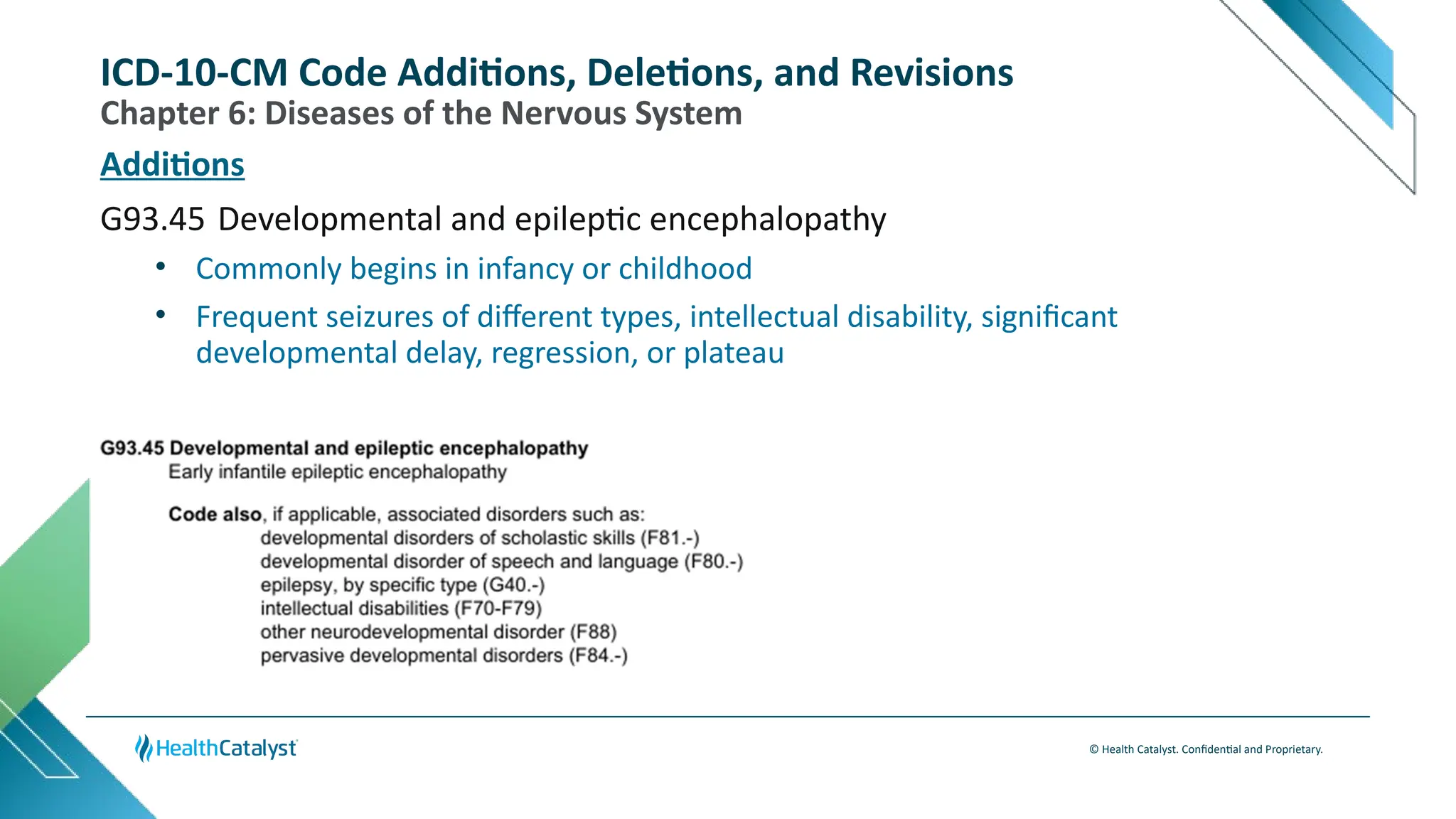 ICD-10-CM Code Additions, Deletions, and Revisions
Chapter 6: Diseases of the Nervous System

Additions

G93.45 Developmental and epileptic encephalopathy

• Commonly begins in infancy or childhood
• Frequent seizures of different types, intellectual disability, significant developmental delay, regression, or plateau

G93.45 Developmental and epileptic encephalopathy
Early infantile epileptic encephalopathy

Code also, if applicable, associated disorders such as:
developmental disorders of scholastic skills (F81.-)
developmental disorder of speech and language (F80.-)
epilepsy, by specific type (G40.-)
intellectual disabilities (F70-F79)
other neurodevelopmental disorder (F88)
pervasive developmental disorders (F84.-)

HealthCatalyst

© Health Catalyst. Confidential and Proprietary.